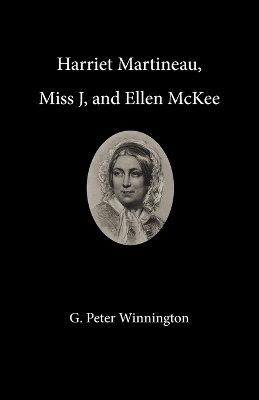 Harriet Martineau,
Miss J, and Ellen McKee

G. Peter Winnington